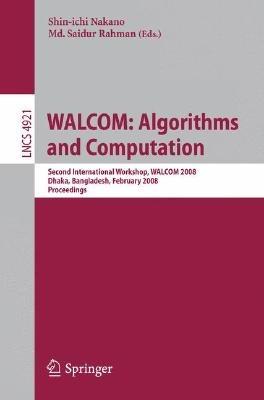 Shin-ichi Nakano
Md. Saidur Rahman (Eds.)

LNCS 4921

WALCOM: Algorithms and Computation

Second International Workshop, WALCOM 2008
Dhaka, Bangladesh, February 2008
Proceedings

Springer